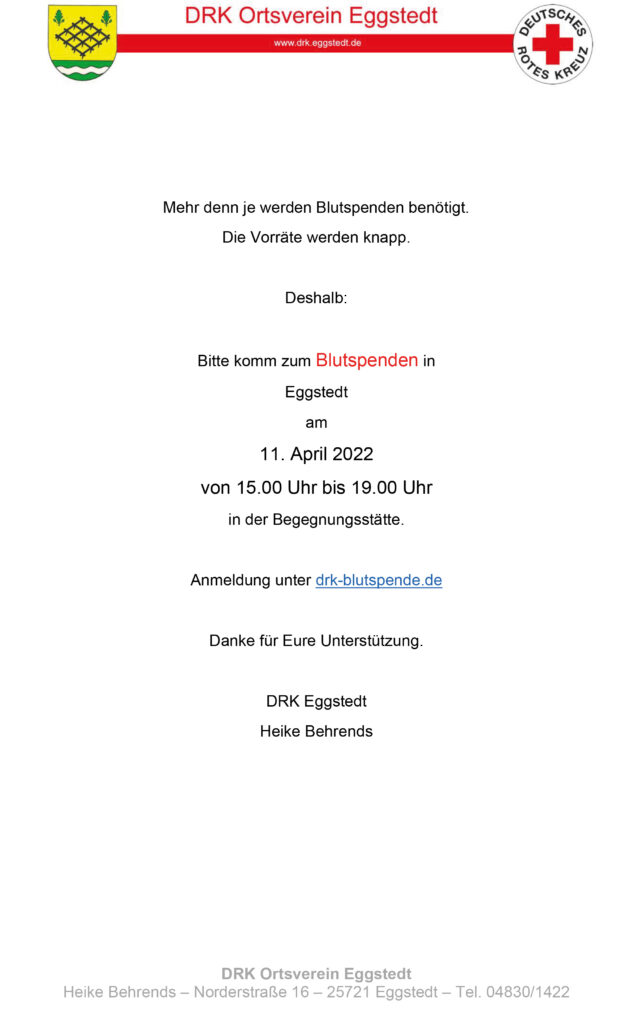 DRK Ortsverein Eggstedt

www.drk.eggstedt.de

DEUTSCHES ROTES KREUZ

Mehr denn je werden Blutspenden benötigt.
Die Vorräte werden knapp.

Deshalb:

Bitte komm zum Blutspenden in
Eggstedt
am
11. April 2022
von 15.00 Uhr bis 19.00 Uhr
in der Begegnungsstätte.

Anmeldung unter drk-blutspende.de

Danke für Eure Unterstützung.

DRK Eggstedt
Heike Behrends

DRK Ortsverein Eggstedt
Heike Behrends – Norderstraße 16 – 25721 Eggstedt – Tel. 04830/1422